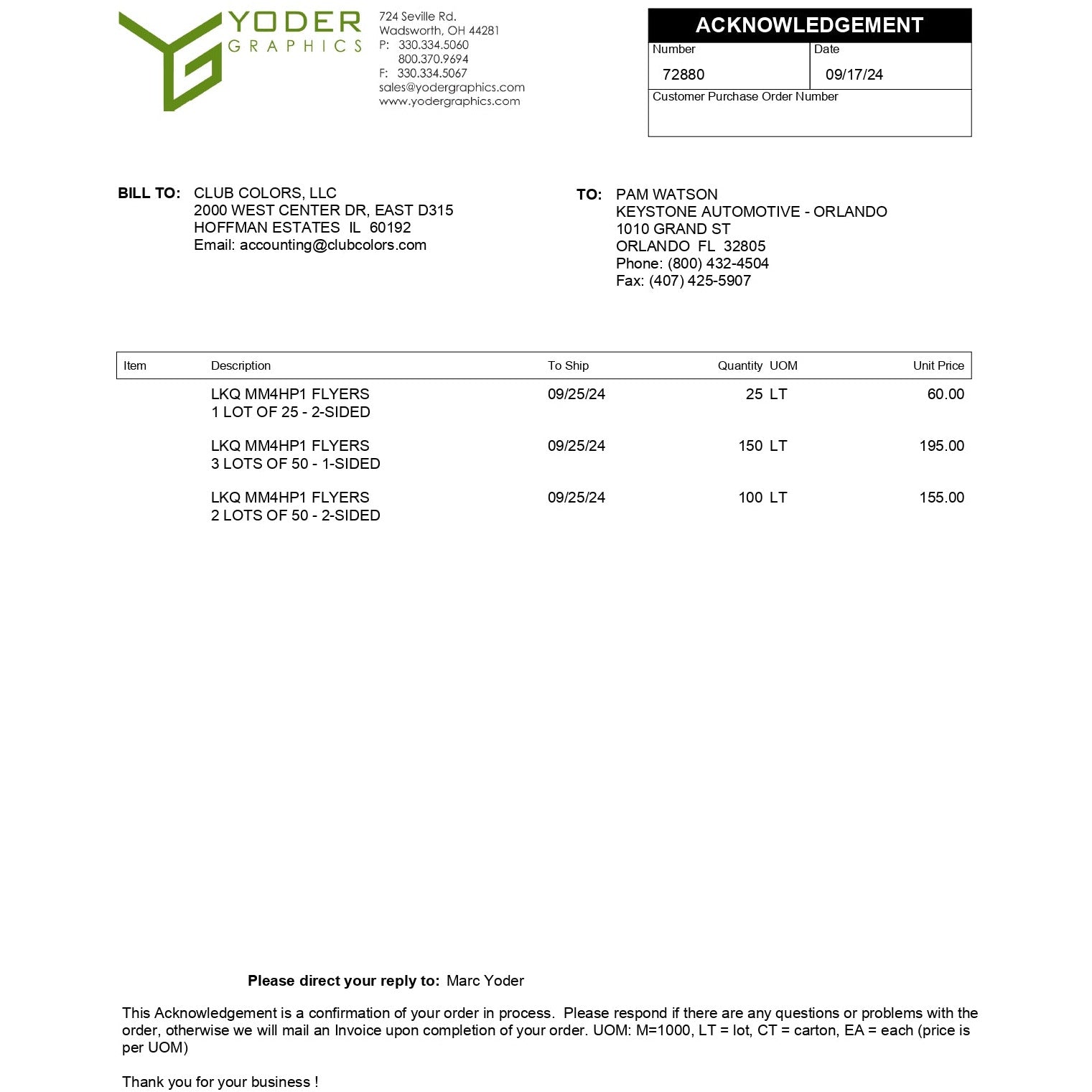 YODER
GRAPHICS

724 Seville Rd.
Wadsworth, OH 44281
P: 330.334.5060
800.370.9694
F: 330.334.5067
sales@yodergraphics.com
www.yodergraphics.com

ACKNOWLEDGEMENT
Number
72880
Date
09/17/24
Customer Purchase Order Number

BILL TO: CLUB COLORS, LLC
2000 WEST CENTER DR, EAST D315
HOFFMAN ESTATES IL 60192
Email: accounting@clubcolors.com

TO: PAM WATSON
KEYSTONE AUTOMOTIVE - ORLANDO
1010 GRAND ST
ORLANDO FL 32805
Phone: (800) 432-4504
Fax: (407) 425-5907

| Item | Description | To Ship | Quantity | UOM | Unit Price |
|---|---|---|---|---|---|
| | LKQ MM4HP1 FLYERS 1 LOT OF 25 - 2-SIDED | 09/25/24 | 25 | LT | 60.00 |
| | LKQ MM4HP1 FLYERS 3 LOTS OF 50 - 1-SIDED | 09/25/24 | 150 | LT | 195.00 |
| | LKQ MM4HP1 FLYERS 2 LOTS OF 50 - 2-SIDED | 09/25/24 | 100 | LT | 155.00 |

Please direct your reply to: Marc Yoder

This Acknowledgement is a confirmation of your order in process. Please respond if there are any questions or problems with the order, otherwise we will mail an Invoice upon completion of your order. UOM: M=1000, LT = lot, CT = carton, EA = each (price is per UOM)

Thank you for your business !